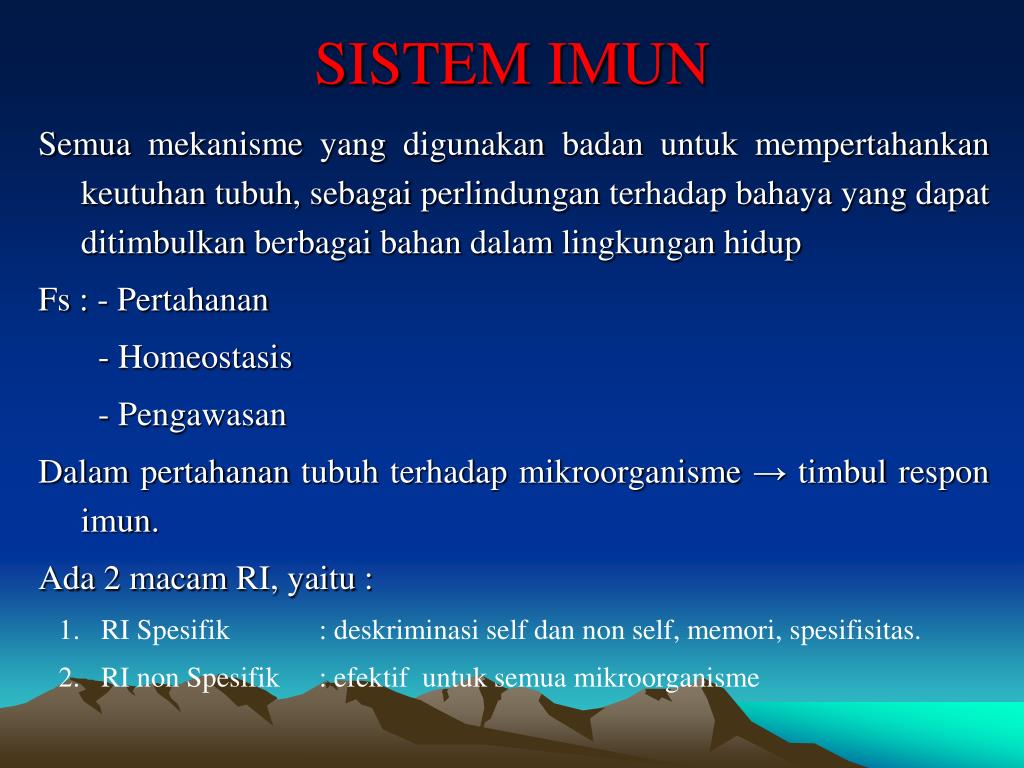 SISTEM IMUN

Semua mekanisme yang digunakan badan untuk mempertahankan keutuhan tubuh, sebagai perlindungan terhadap bahaya yang dapat ditimbulkan berbagai bahan dalam lingkungan hidup

Fs : - Pertahanan

- Homeostasis

- Pengawasan

Dalam pertahanan tubuh terhadap mikroorganisme → timbul respon imun.

Ada 2 macam RI, yaitu :

1. RI Spesifik : deskriminasi self dan non self, memori, spesifisitas.

2. RI non Spesifik : efektif untuk semua mikroorganisme